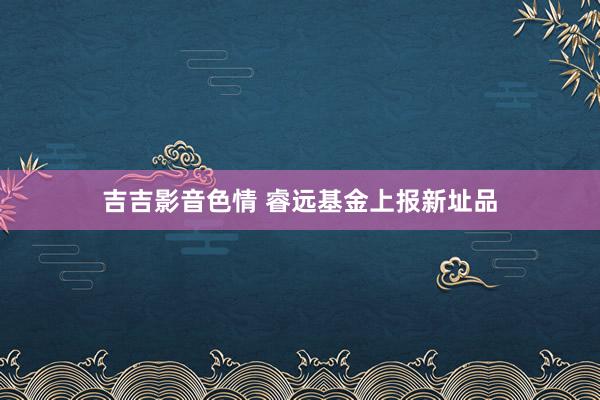 吉吉影音色情 睿远基金上报新址品